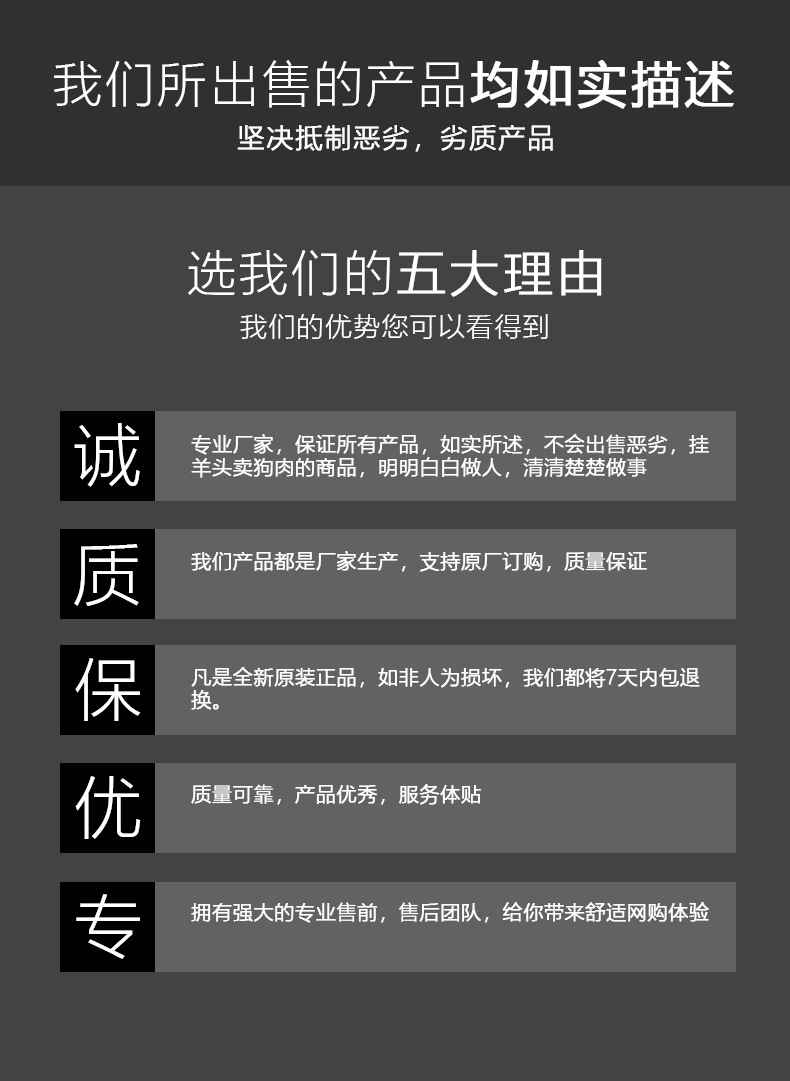 我们所出售的产品均如实描述
坚决抵制恶劣，劣质产品

选我们的五大理由
我们的优势您可以看得到

诚

专业厂家，保证所有产品，如实所述，不会出售恶劣，挂羊头卖狗肉的商品，明明白白做人，清清楚楚做事

质

我们产品都是厂家生产，支持原厂订购，质量保证

保

凡是全新原装正品，如非人为损坏，我们都将7天内包退换。

优

质量可靠，产品优秀，服务体贴

专

拥有强大的专业售前，售后团队，给你带来舒适网购体验